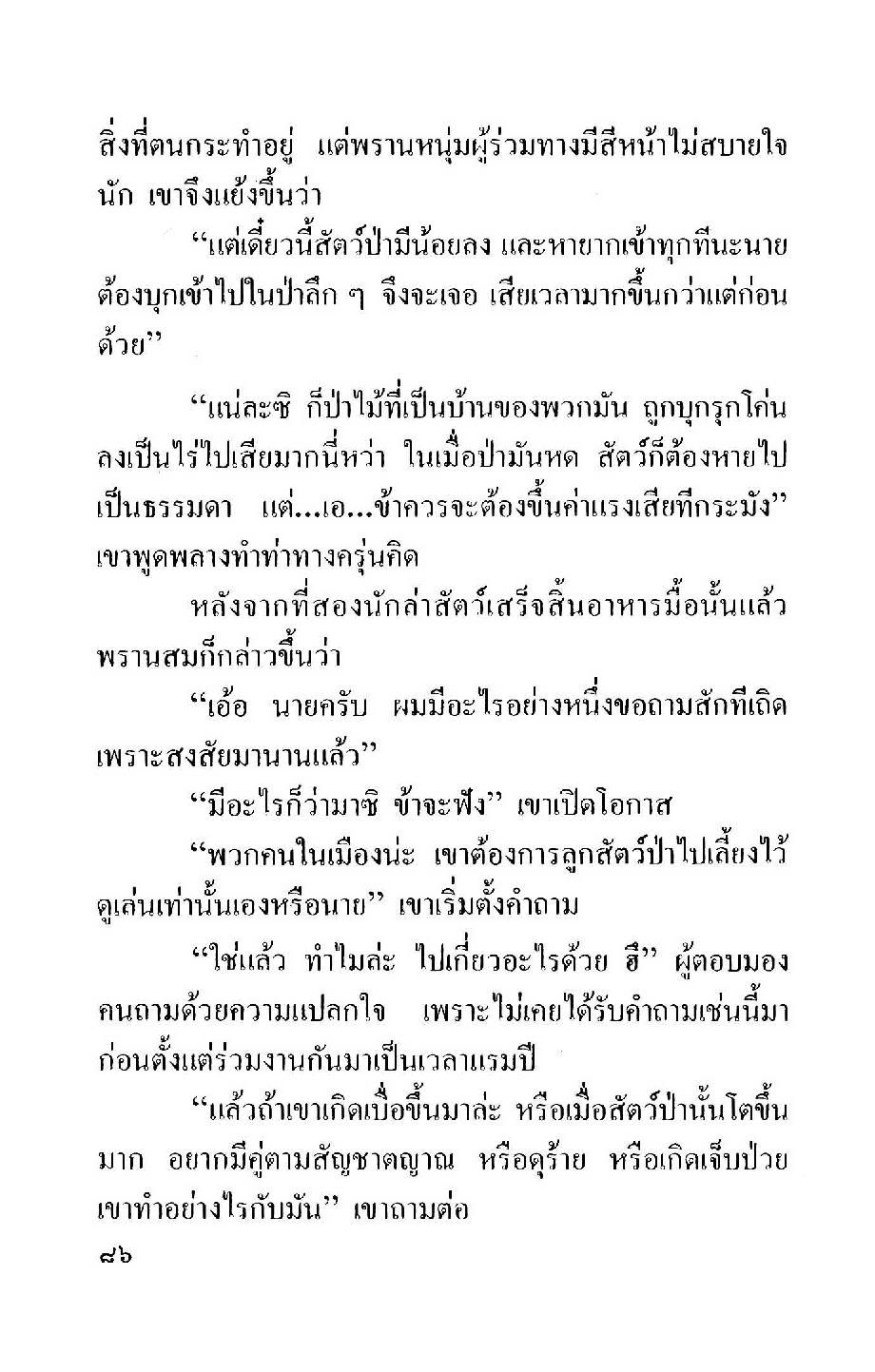 สิ่งที่ตนกระทำอยู่ แต่พรานหนุ่มผู้ร่วมทางมีสีหน้าไม่สบายใจนัก เขาจึงแย้งขึ้นว่า

“แต่เดี๋ยวนี้สัตว์ป่ามีน้อยลง และหายากเข้าทุกทีนะนาย ต้องบุกเข้าไปในป่าลึก ๆ จึงจะเจอ เสียเวลามากขึ้นกว่าแต่ก่อนด้วย”

“แน่ละซิ ก็ป่าไม้ที่เป็นบ้านของพวกมัน ถูกบุกรุกโค่นลงเป็นไร่ไปเสียมากนี่หว่า ในเมื่อป่ามันหด สัตว์ก็ต้องหายไปเป็นธรรมดา แต่...เอ...ข้าควรจะต้องขึ้นค่าแรงเสียทีกระมัง” เขาพูดพลางทำท่าทางครุ่นคิด

หลังจากที่สองนักล่าสัตว์เสร็จสิ้นอาหารมื้อนั้นแล้ว พรานสมก็กล่าวขึ้นว่า

“เอ้อ นายครับ ผมมีอะไรอย่างหนึ่งขอถามสักทีเถิด เพราะสงสัยมานานแล้ว”

“มีอะไรก็ว่ามาซิ ข้าจะฟัง” เขาเปิดโอกาส

“พวกคนในเมืองน่ะ เขาต้องการลูกสัตว์ป่าไปเลี้ยงไว้ดูเล่นเท่านั้นเองหรือนาย” เขาเริ่มตั้งคำถาม

“ใช่แล้ว ทำไมล่ะ ไปเกี่ยวอะไรด้วย ฮึ” ผู้ตอบมองคนถามด้วยความแปลกใจ เพราะไม่เคยได้รับคำถามเช่นนี้มาก่อนตั้งแต่ร่วมงานกันมาเป็นเวลาแรมปี

“แล้วถ้าเขาเกิดเบื่อขึ้นมาล่ะ หรือเมื่อสัตว์ป่านั้นโตขึ้นมาก อยากมีคู่ตามสัญชาตญาณ หรือดุร้าย หรือเกิดเจ็บป่วย เขาทำอย่างไรกับมัน” เขาถามต่อ

๘๖